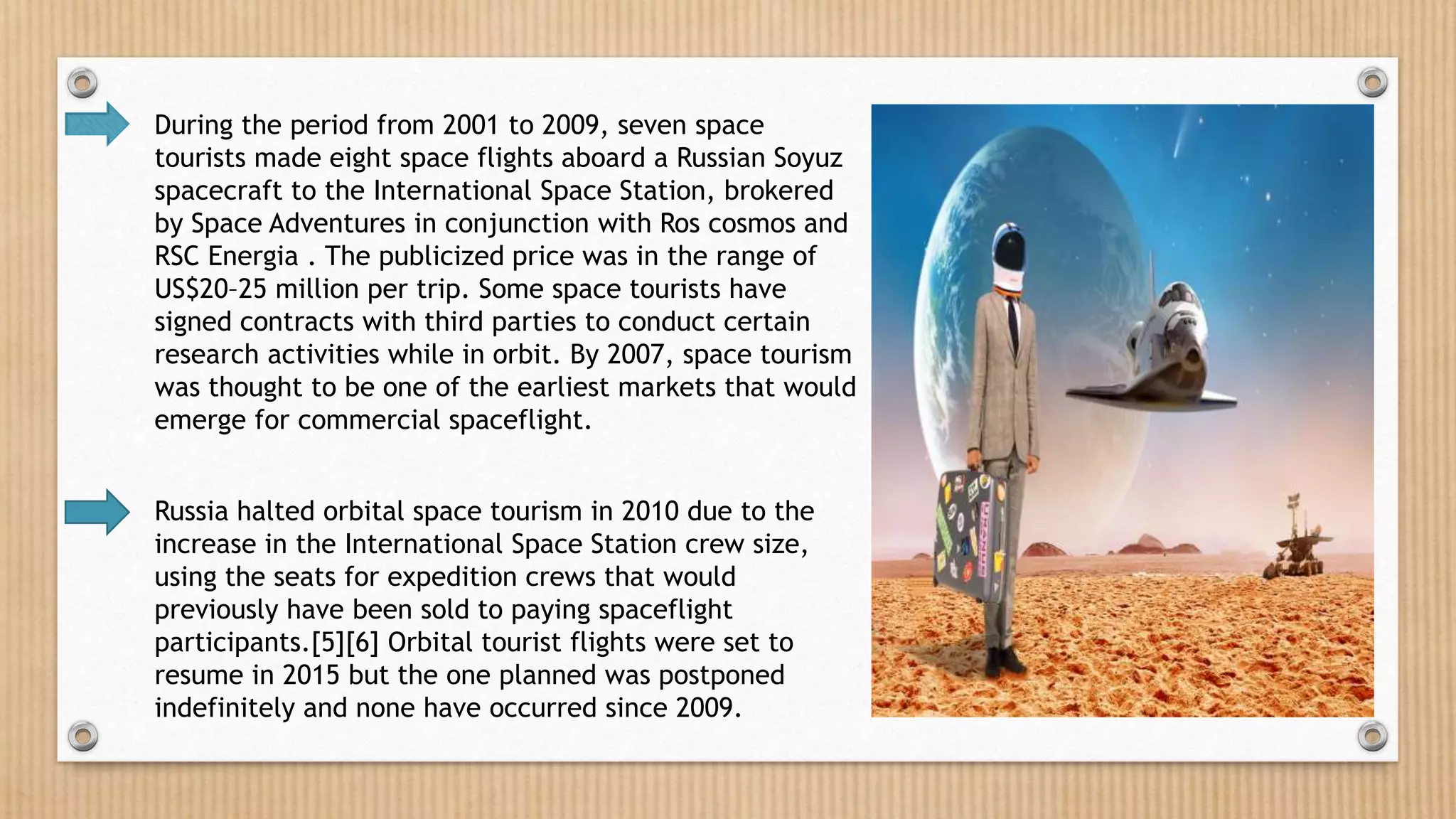 During the period from 2001 to 2009, seven space tourists made eight space flights aboard a Russian Soyuz spacecraft to the International Space Station, brokered by Space Adventures in conjunction with Ros cosmos and RSC Energia . The publicized price was in the range of US$20–25 million per trip. Some space tourists have signed contracts with third parties to conduct certain research activities while in orbit. By 2007, space tourism was thought to be one of the earliest markets that would emerge for commercial spaceflight.

Russia halted orbital space tourism in 2010 due to the increase in the International Space Station crew size, using the seats for expedition crews that would previously have been sold to paying spaceflight participants.[5][6] Orbital tourist flights were set to resume in 2015 but the one planned was postponed indefinitely and none have occurred since 2009.